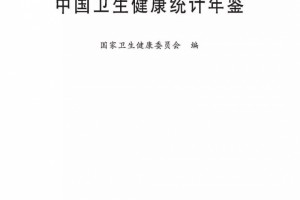 中国卫生健康统计年鉴

国家卫生健康委员会　编